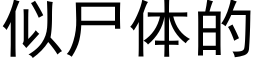 似尸体的